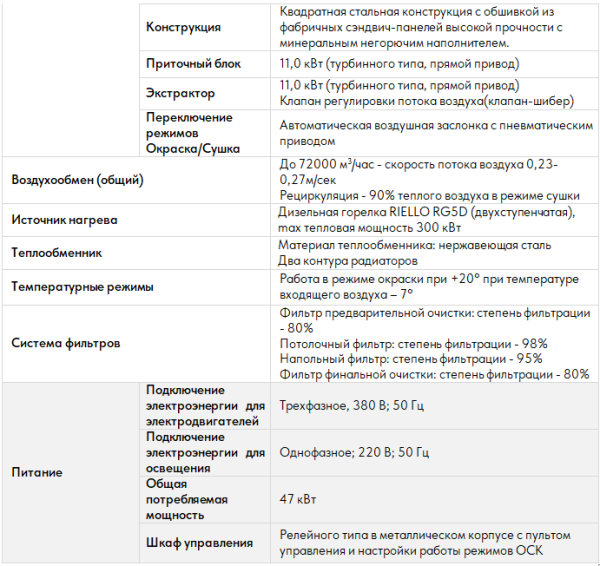 |  |  |  |
|---|---|---|
|  | Конструкция | Квадратная стальная конструкция с обшивкой из фабричных сэндвич-панелей высокой прочности с минеральным негорючим наполнителем. |
|  | Приточный блок | 11,0 кВт (турбинного типа, прямой привод) |
|  | Экстрактор | 11,0 кВт (турбинного типа, прямой привод) Клапан регулировки потока воздуха(клапан-шибер) |
|  | Переключение режимов Окраска/Сушка | Автоматическая воздушная заслонка с пневматическим приводом |
| Воздухообмен (общий) |  | До 72000 м³/час - скорость потока воздуха 0,23-0,27м/сек Рециркуляция - 90% теплого воздуха в режиме сушки |
| Источник нагрева |  | Дизельная горелка RIELLO RG5D (двухступенчатая), max тепловая мощность 300 кВт |
| Теплообменник |  | Материал теплообменника: нержавеющая сталь Два контура радиаторов |
| Температурные режимы |  | Работа в режиме окраски при +20° при температуре входящего воздуха – 7° |
| Система фильтров |  | Фильтр предварительной очистки: степень фильтрации - 80% Потолочный фильтр: степень фильтрации - 98% Напольный фильтр: степень фильтрации - 95% Фильтр финальной очистки: степень фильтрации - 80% |
| Питание | Подключение электроэнергии для электродвигателей | Трехфазное, 380 В; 50 Гц |
|  | Подключение электроэнергии для освещения | Однофазное; 220 В; 50 Гц |
|  | Общая потребляемая мощность | 47 кВт |
|  | Шкаф управления | Релейного типа в металлическом корпусе с пультом управления и настройки работы режимов ОСК |